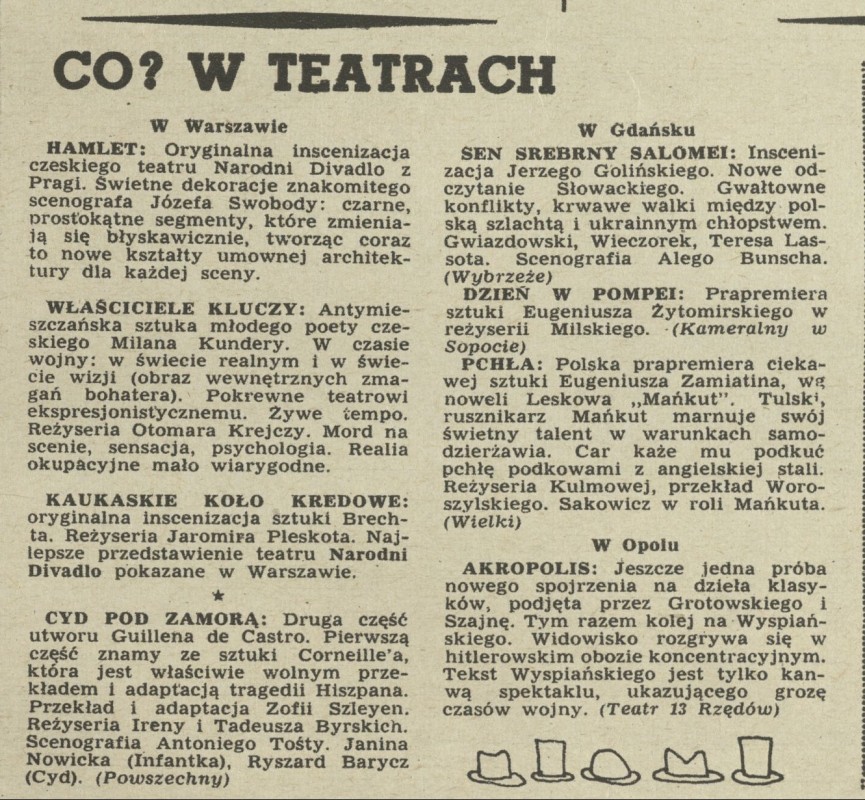 CO? W TEATRACH

W Warszawie

HAMLET: Oryginalna inscenizacja czeskiego teatru Narodni Divadlo z Pragi. Świetne dekoracje znakomitego scenografa Józefa Swobody: czarne, prostokątne segmenty, które zmieniają się błyskawicznie, tworząc coraz to nowe kształty umownej architektury dla każdej sceny.

WŁAŚCICIELE KLUCZY: Antymieszczańska sztuka młodego poety czeskiego Milana Kundery. W czasie wojny: w świecie realnym i w świecie wizji (obraz wewnętrznych zmagań bohatera). Pokrewne teatrowi ekspresjonistycznemu. Żywe tempo. Reżyseria Otomara Krejczy. Mord na scenie, sensacja, psychologia. Realia okupacyjne mało wiarygodne.

KAUKASKIE KOŁO KREDOWE: oryginalna inscenizacja sztuki Brechta. Reżyseria Jaromira Pleskota. Najlepsze przedstawienie teatru Narodni Divadlo pokazane w Warszawie.

★

CYD POD ZAMORĄ: Druga część utworu Guillena de Castro. Pierwszą część znamy ze sztuki Corneille'a, która jest właściwie wolnym przekładem i adaptacją tragedii Hiszpana. Przekład i adaptacja Zofii Szleyen. Reżyseria Ireny i Tadeusza Byrskich. Scenografia Antoniego Tośty. Janina Nowicka (Infantka), Ryszard Barycz (Cyd). (Powszechny)

W Gdańsku

SEN SREBRNY SALOMEI: Inscenizacja Jerzego Golińskiego. Nowe odczytanie Słowackiego. Gwałtowne konflikty, krwawe walki między polską szlachtą i ukrainnym chłopstwem. Gwiazdowski, Wieczorek, Teresa Lassota. Scenografia Alego Bunscha. (Wybrzeże)

DZIEŃ W POMPEI: Prapremiera sztuki Eugeniusza Żytomirskiego w reżyserii Milskiego. (Kameralny w Sopocie)

PCHŁA: Polska prapremiera ciekawej sztuki Eugeniusza Zamiatina, wg noweli Leskowa „Mańkut". Tulski, rusznikarz Mańkut marnuje swój świetny talent w warunkach samodzierżawia. Car każe mu podkuć pchłę podkowami z angielskiej stali. Reżyseria Kulmowej, przekład Woroszylskiego. Sakowicz w roli Mańkuta. (Wielki)

W Opolu

AKROPOLIS: Jeszcze jedna próba nowego spojrzenia na dzieła klasyków, podjęta przez Grotowskiego i Szajnę. Tym razem kolej na Wyspiańskiego. Widowisko rozgrywa się w hitlerowskim obozie koncentracyjnym. Tekst Wyspiańskiego jest tylko kanwą spektaklu, ukazującego grozę czasów wojny. (Teatr 13 Rzędów)